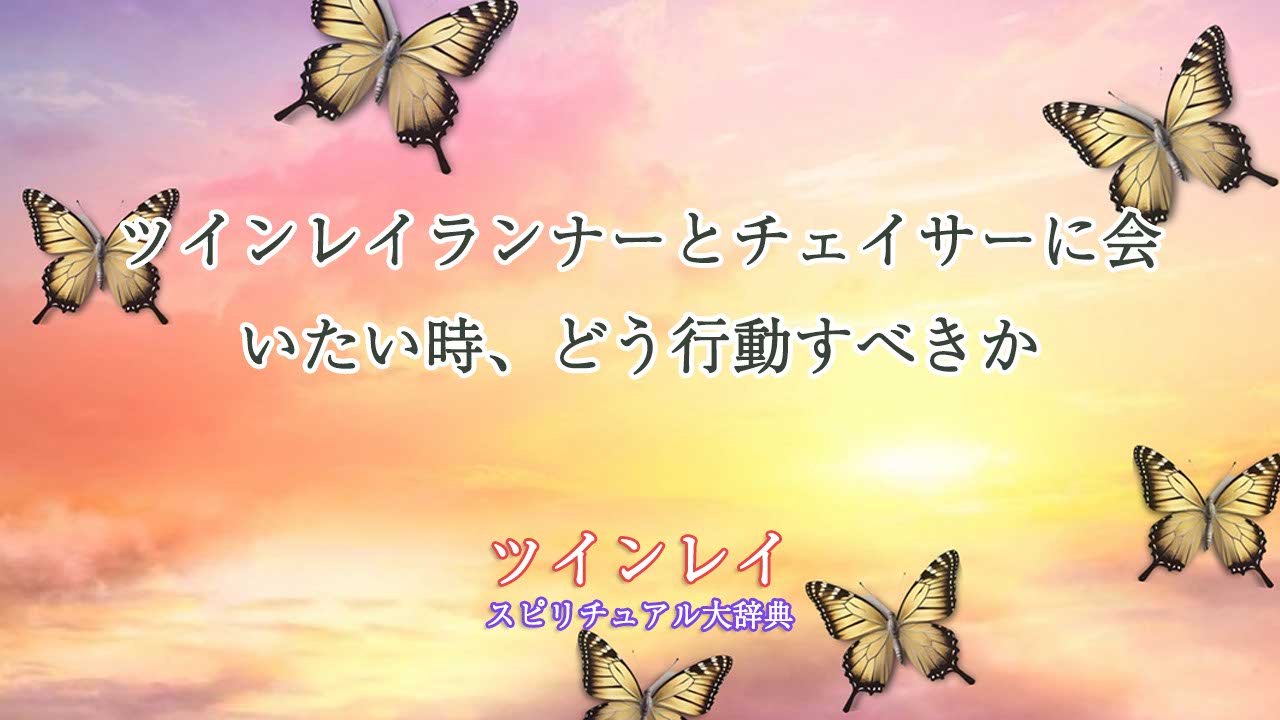 ツインレイランナーとチェイサーに会いたい時、どう行動すべきか

ツインレイ
スピリチュアル大辞典